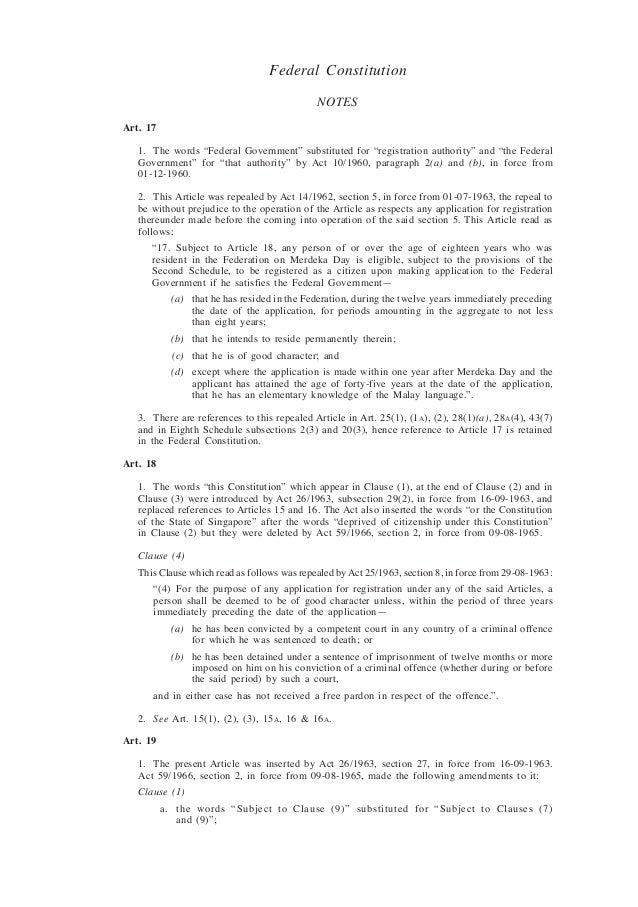 Federal Constitution

NOTES

Art. 17

1. The words "Federal Government" substituted for "registration authority" and "the Federal Government" for "that authority" by Act 10/1960, paragraph 2(a) and (b), in force from 01-12-1960.

2. This Article was repealed by Act 14/1962, section 5, in force from 01-07-1963, the repeal to be without prejudice to the operation of the Article as respects any application for registration thereunder made before the coming into operation of the said section 5. This Article read as follows:

"17. Subject to Article 18, any person of or over the age of eighteen years who was resident in the Federation on Merdeka Day is eligible, subject to the provisions of the Second Schedule, to be registered as a citizen upon making application to the Federal Government if he satisfies the Federal Government—

(a) that he has resided in the Federation, during the twelve years immediately preceding the date of the application, for periods amounting in the aggregate to not less than eight years;

(b) that he intends to reside permanently therein;

(c) that he is of good character; and

(d) except where the application is made within one year after Merdeka Day and the applicant has attained the age of forty-five years at the date of the application, that he has an elementary knowledge of the Malay language.".

3. There are references to this repealed Article in Art. 25(1), (1A), (2), 28(1)(a), 28A(4), 43(7) and in Eighth Schedule subsections 2(3) and 20(3), hence reference to Article 17 is retained in the Federal Constitution.

Art. 18

1. The words "this Constitution" which appear in Clause (1), at the end of Clause (2) and in Clause (3) were introduced by Act 26/1963, subsection 29(2), in force from 16-09-1963, and replaced references to Articles 15 and 16. The Act also inserted the words "or the Constitution of the State of Singapore" after the words "deprived of citizenship under this Constitution" in Clause (2) but they were deleted by Act 59/1966, section 2, in force from 09-08-1965.

Clause (4)

This Clause which read as follows was repealed by Act 25/1963, section 8, in force from 29-08-1963:

"(4) For the purpose of any application for registration under any of the said Articles, a person shall be deemed to be of good character unless, within the period of three years immediately preceding the date of the application—

(a) he has been convicted by a competent court in any country of a criminal offence for which he was sentenced to death; or

(b) he has been detained under a sentence of imprisonment of twelve months or more imposed on him on his conviction of a criminal offence (whether during or before the said period) by such a court,

and in either case has not received a free pardon in respect of the offence.".

2. See Art. 15(1), (2), (3), 15A, 16 & 16A.

Art. 19

1. The present Article was inserted by Act 26/1963, section 27, in force from 16-09-1963. Act 59/1966, section 2, in force from 09-08-1965, made the following amendments to it:

Clause (1)

a. the words "Subject to Clause (9)" substituted for "Subject to Clauses (7) and (9)";